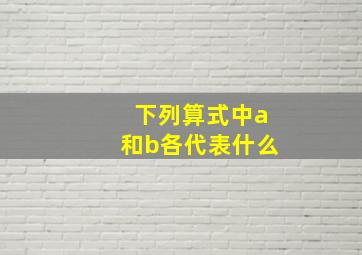 下列算式中a和b各代表什么